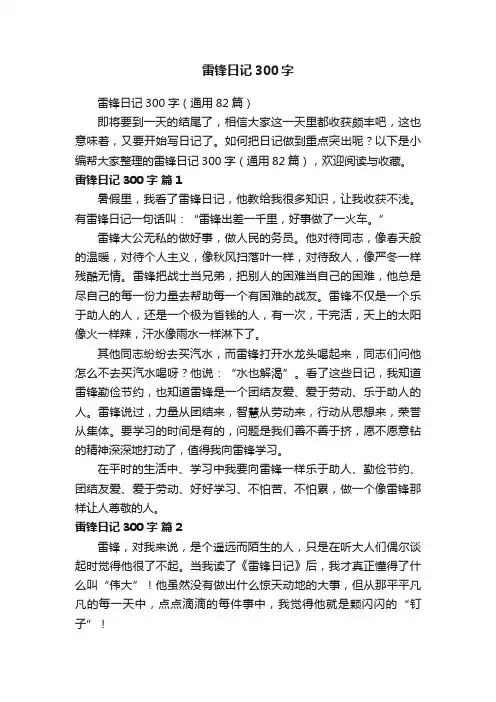 雷锋日记 300 字

雷锋日记 300 字（通用 82 篇）

即将要到一天的结尾了，相信大家这一天里都收获颇丰吧，这也意味着，又要开始写日记了。如何把日记做到重点突出呢？以下是小编帮大家整理的雷锋日记 300 字（通用 82 篇），欢迎阅读与收藏。

雷锋日记 300 字 篇 1

暑假里，我看了雷锋日记，他教给我很多知识，让我收获不浅。有雷锋日记一句话叫："雷锋出差一千里，好事做了一火车。"

雷锋大公无私的做好事，做人民的务员。他对待同志，像春天般的温暖，对待个人主义，像秋风扫落叶一样，对待敌人，像严冬一样残酷无情。雷锋把战士当兄弟，把别人的困难当自己的困难，他总是尽自己的每一份力量去帮助每一个有困难的战友。雷锋不仅是一个乐于助人的人，还是一个极为省钱的人，有一次，干完活，天上的太阳像火一样辣，汗水像雨水一样淋下了。

其他同志纷纷去买汽水，而雷锋打开水龙头喝起来，同志们问他怎么不去买汽水喝呀？他说："水也解渴"。看了这些日记，我知道雷锋勤俭节约，也知道雷锋是一个团结友爱、爱于劳动、乐于助人的人。雷锋说过，力量从团结来，智慧从劳动来，行动从思想来，荣誉从集体。要学习的时间是有的，问题是我们善不善于挤，愿不愿意钻的精神深深地打动了，值得我向雷锋学习。

在平时的生活中、学习中我要向雷锋一样乐于助人、勤俭节约、团结友爱、爱于劳动、好好学习、不怕苦、不怕累，做一个像雷锋那样让人尊敬的人。

雷锋日记 300 字 篇 2

雷锋，对我来说，是个遥远而陌生的人，只是在听大人们偶尔谈起时觉得他很了不起。当我读了《雷锋日记》后，我才真正懂得了什么叫"伟大"！他虽然没有做出什么惊天动地的大事，但从那平平凡凡的每一天中，点点滴滴的每件事中，我觉得他就是颗闪闪的"钉子"！